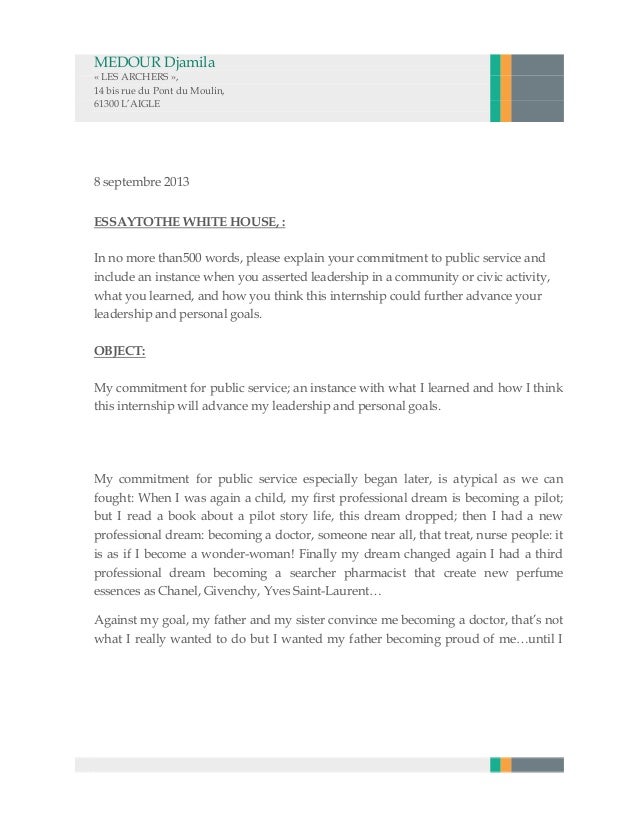 MEDOUR Djamila
« LES ARCHERS »,
14 bis rue du Pont du Moulin,
61300 L'AIGLE

8 septembre 2013

ESSAYTOTHE WHITE HOUSE, :

In no more than500 words, please explain your commitment to public service and include an instance when you asserted leadership in a community or civic activity, what you learned, and how you think this internship could further advance your leadership and personal goals.

OBJECT:

My commitment for public service; an instance with what I learned and how I think this internship will advance my leadership and personal goals.

My commitment for public service especially began later, is atypical as we can fought: When I was again a child, my first professional dream is becoming a pilot; but I read a book about a pilot story life, this dream dropped; then I had a new professional dream: becoming a doctor, someone near all, that treat, nurse people: it is as if I become a wonder-woman! Finally my dream changed again I had a third professional dream becoming a searcher pharmacist that create new perfume essences as Chanel, Givenchy, Yves Saint-Laurent…

Against my goal, my father and my sister convince me becoming a doctor, that's not what I really wanted to do but I wanted my father becoming proud of me…until I